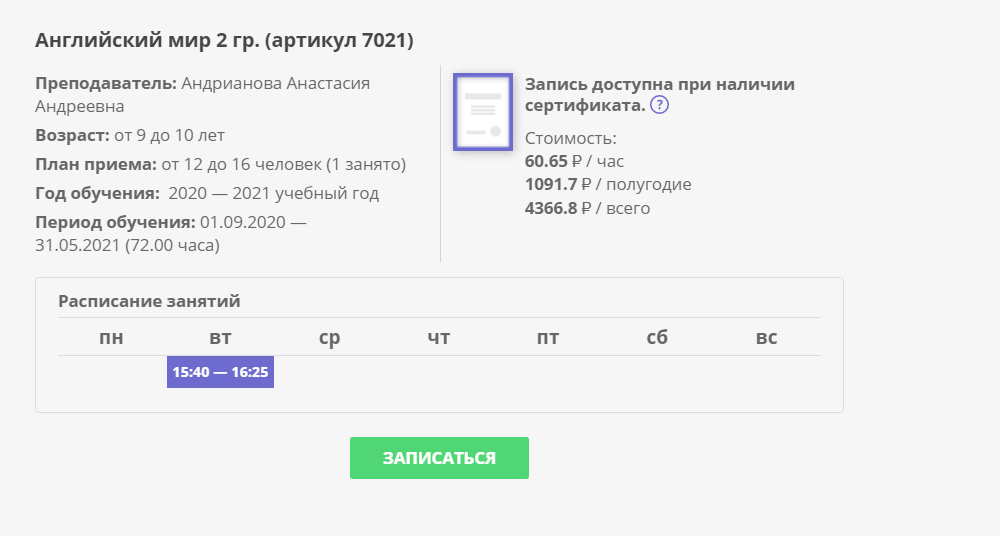 Английский мир 2 гр. (артикул 7021)

Преподаватель: Андрианова Анастасия Андреевна
Возраст: от 9 до 10 лет
План приема: от 12 до 16 человек (1 занято)
Год обучения: 2020 — 2021 учебный год
Период обучения: 01.09.2020 — 31.05.2021 (72.00 часа)

Запись доступна при наличии сертификата. ?

Стоимость:
60.65 ₽ / час
1091.7 ₽ / полугодие
4366.8 ₽ / всего

Расписание занятий

| пн | вт | ср | чт | пт | сб | вс |
|---|---|---|---|---|---|---|
| | 15:40 — 16:25 | | | | | |

ЗАПИСАТЬСЯ